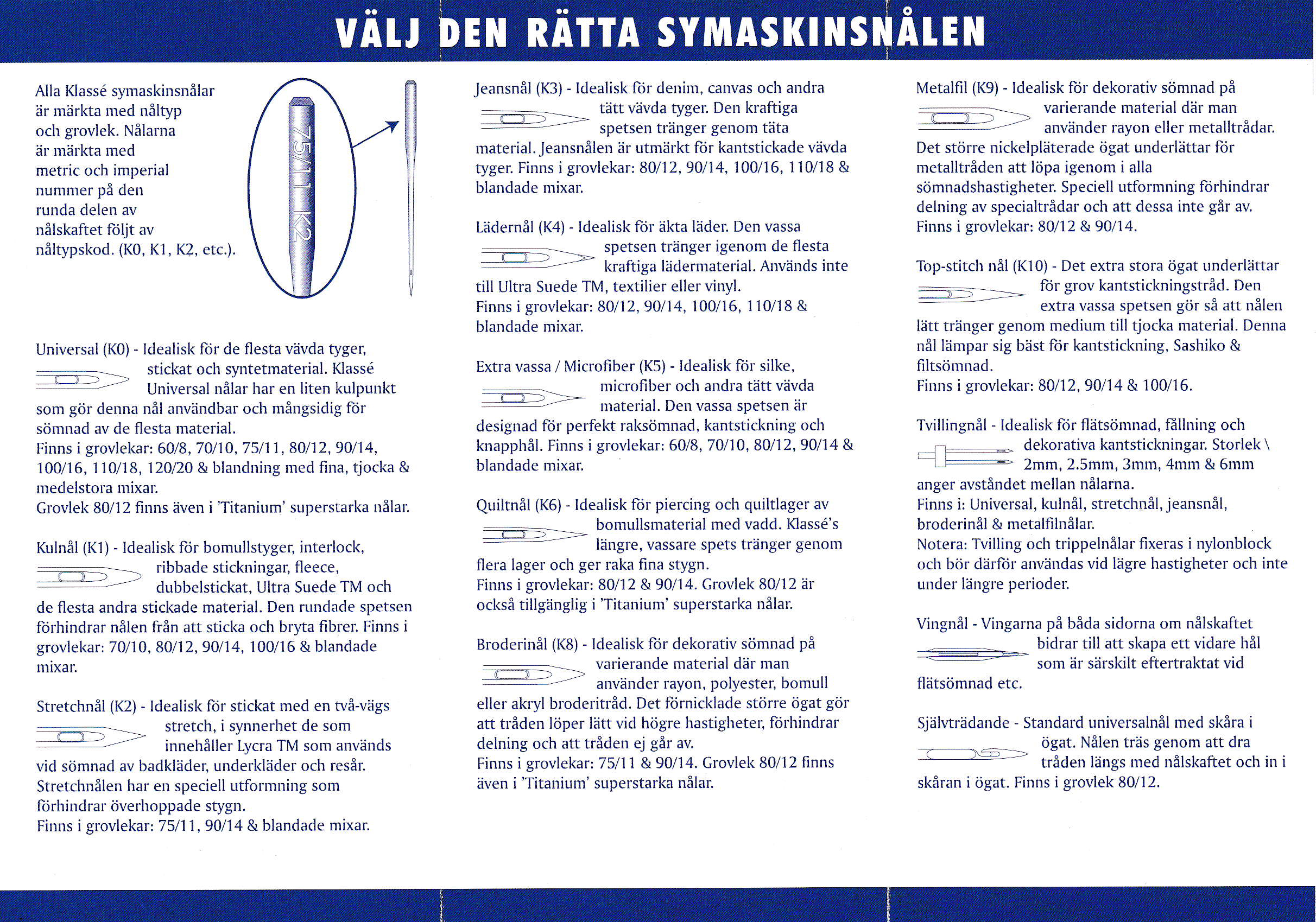 VÄLJ DEN RÄTTA SYMASKINSNÅLEN

Alla Klassé symaskinsnålar är märkta med nåltyp och grovlek. Nålarna är märkta med metric och imperial nummer på den runda delen av nålskaftet följt av nåltypskod. (K0, K1, K2, etc.).

75/11 K2

Universal (K0) - Idealisk för de flesta vävda tyger, stickat och syntetmaterial. Klassé Universal nålar har en liten kulpunkt som gör denna nål användbar och mångsidig för sömnad av de flesta material.
Finns i grovlekar: 60/8, 70/10, 75/11, 80/12, 90/14, 100/16, 110/18, 120/20 & blandning med fina, tjocka & medelstora mixar.
Grovlek 80/12 finns även i 'Titanium' superstarka nålar.

Kulnål (K1) - Idealisk för bomullstyger, interlock, ribbade stickningar, fleece, dubbelstickat, Ultra Suede TM och de flesta andra stickade material. Den rundade spetsen förhindrar nålen från att sticka och bryta fibrer. Finns i grovlekar: 70/10, 80/12, 90/14, 100/16 & blandade mixar.

Stretchnål (K2) - Idealisk för stickat med en två-vägs stretch, i synnerhet de som innehåller Lycra TM som används vid sömnad av badkläder, underkläder och resår. Stretchnålen har en speciell utformning som förhindrar överhoppade stygn.
Finns i grovlekar: 75/11, 90/14 & blandade mixar.

Jeansnål (K3) - Idealisk för denim, canvas och andra tätt vävda tyger. Den kraftiga spetsen tränger genom täta material. Jeansnålen är utmärkt för kantstickade vävda tyger. Finns i grovlekar: 80/12, 90/14, 100/16, 110/18 & blandade mixar.

Lädernål (K4) - Idealisk för äkta läder. Den vassa spetsen tränger igenom de flesta kraftiga lädermaterial. Används inte till Ultra Suede TM, textilier eller vinyl.
Finns i grovlekar: 80/12, 90/14, 100/16, 110/18 & blandade mixar.

Extra vassa / Microfiber (K5) - Idealisk för silke, microfiber och andra tätt vävda material. Den vassa spetsen är designad för perfekt raksömnad, kantstickning och knapphål. Finns i grovlekar: 60/8, 70/10, 80/12, 90/14 & blandade mixar.

Quiltnål (K6) - Idealisk för piercing och quiltlager av bomullsmaterial med vadd. Klassé's längre, vassare spets tränger genom flera lager och ger raka fina stygn.
Finns i grovlekar: 80/12 & 90/14. Grovlek 80/12 är också tillgänglig i 'Titanium' superstarka nålar.

Broderinål (K8) - Idealisk för dekorativ sömnad på varierande material där man använder rayon, polyester, bomull eller akryl broderitråd. Det förnicklade större ögat gör att tråden löper lätt vid högre hastigheter, förhindrar delning och att tråden ej går av.
Finns i grovlekar: 75/11 & 90/14. Grovlek 80/12 finns även i 'Titanium' superstarka nålar.

Metalfil (K9) - Idealisk för dekorativ sömnad på varierande material där man använder rayon eller metalltrådar. Det större nickelpläterade ögat underlättar för metalltråden att löpa igenom i alla sömnadshastigheter. Speciell utformning förhindrar delning av specialtrådar och att dessa inte går av.
Finns i grovlekar: 80/12 & 90/14.

Top-stitch nål (K10) - Det extra stora ögat underlättar för grov kantstickningstråd. Den extra vassa spetsen gör så att nålen lätt tränger genom medium till tjocka material. Denna nål lämpar sig bäst för kantstickning, Sashiko & filtsömnad.
Finns i grovlekar: 80/12, 90/14 & 100/16.

Tvillingnål - Idealisk för flätsömnad, fållning och dekorativa kantstickningar. Storlek \ 2mm, 2.5mm, 3mm, 4mm & 6mm anger avståndet mellan nålarna.
Finns i: Universal, kulnål, stretchnål, jeansnål, broderinål & metalfilnålar.
Notera: Tvilling och trippelnålar fixeras i nylonblock och bör därför användas vid lägre hastigheter och inte under längre perioder.

Vingnål - Vingarna på båda sidorna om nålskaftet bidrar till att skapa ett vidare hål som är särskilt eftertraktat vid flätsömnad etc.

Självträdande - Standard universalnål med skåra i ögat. Nålen träs genom att dra tråden längs med nålskaftet och in i skåran i ögat. Finns i grovlek 80/12.